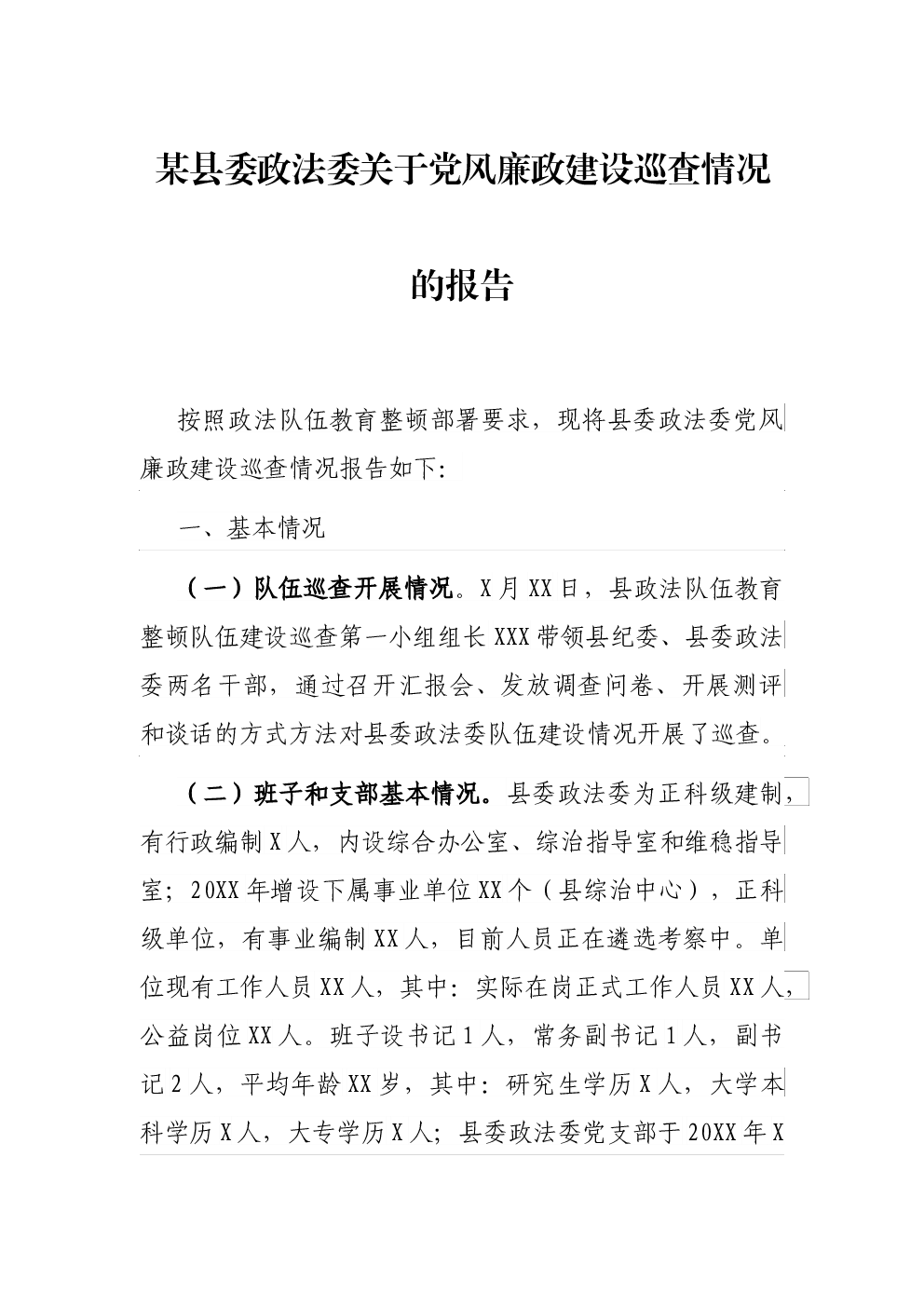 某县委政法委关于党风廉政建设巡查情况的报告

按照政法队伍教育整顿部署要求，现将县委政法委党风廉政建设巡查情况报告如下:

一、基本情况

（一）队伍巡查开展情况。X月XX日，县政法队伍教育整顿队伍建设巡查第一小组组长XXX带领县纪委、县委政法委两名干部，通过召开汇报会、发放调查问卷、开展测评和谈话的方式方法对县委政法委队伍建设情况开展了巡查。

（二）班子和支部基本情况。县委政法委为正科级建制，有行政编制X人，内设综合办公室、综治指导室和维稳指导室；20XX年增设下属事业单位XX个（县综治中心），正科级单位，有事业编制XX人，目前人员正在遴选考察中。单位现有工作人员XX人，其中：实际在岗正式工作人员XX人，公益岗位XX人。班子设书记1人，常务副书记1人，副书记2人，平均年龄XX岁，其中：研究生学历X人，大学本科学历X人，大专学历X人；县委政法委党支部于20XX年X